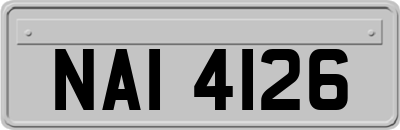 NAI 4126